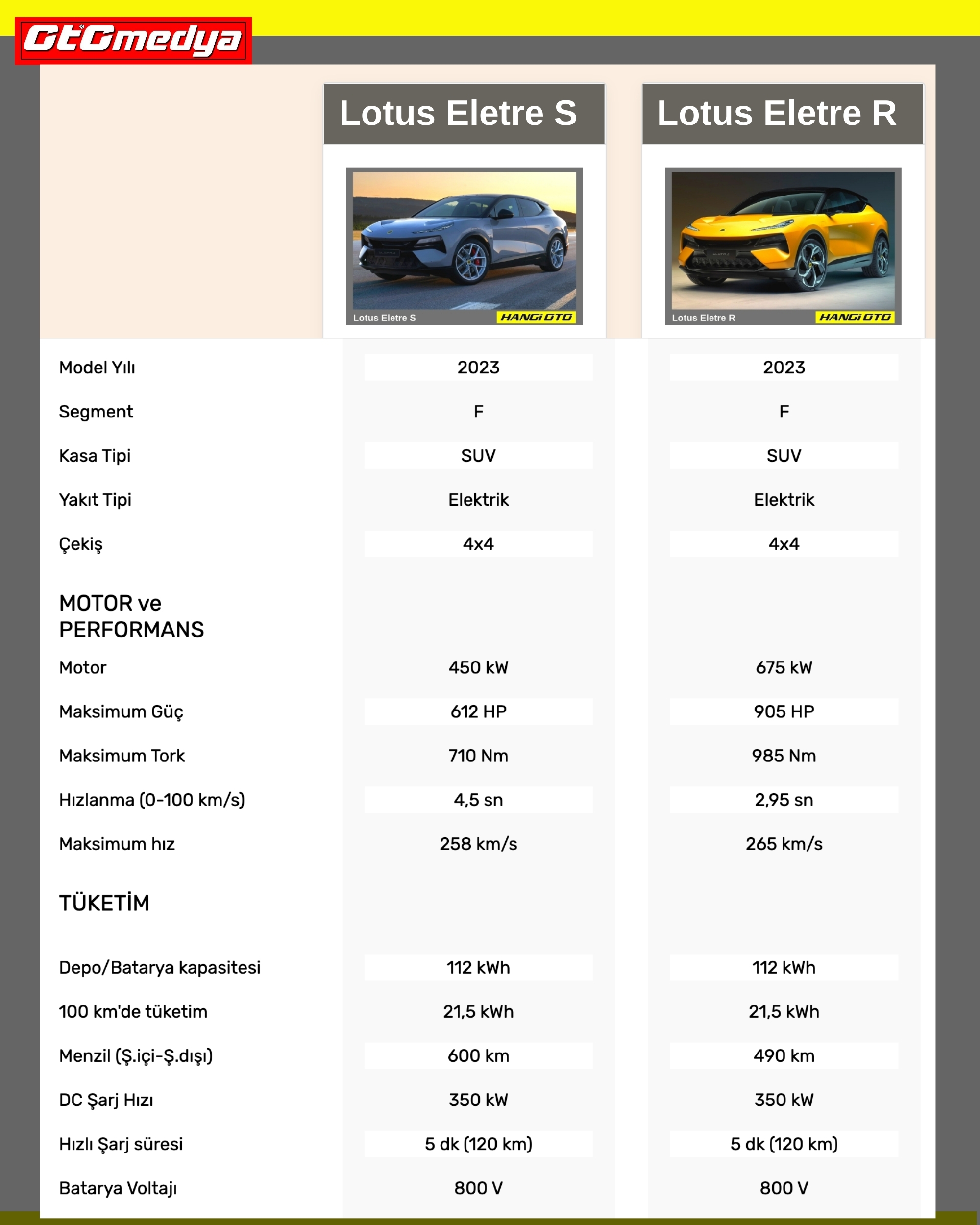 OtOmedya

| | Lotus Eletre S | Lotus Eletre R |
|---|---|---|
| | Lotus Eletre S HANGİ OTO | Lotus Eletre R HANGİ OTO |
| Model Yılı | 2023 | 2023 |
| Segment | F | F |
| Kasa Tipi | SUV | SUV |
| Yakıt Tipi | Elektrik | Elektrik |
| Çekiş | 4x4 | 4x4 |
| MOTOR ve PERFORMANS | | |
| Motor | 450 kW | 675 kW |
| Maksimum Güç | 612 HP | 905 HP |
| Maksimum Tork | 710 Nm | 985 Nm |
| Hızlanma (0-100 km/s) | 4,5 sn | 2,95 sn |
| Maksimum hız | 258 km/s | 265 km/s |
| TÜKETİM | | |
| Depo/Batarya kapasitesi | 112 kWh | 112 kWh |
| 100 km'de tüketim | 21,5 kWh | 21,5 kWh |
| Menzil (Ş.içi-Ş.dışı) | 600 km | 490 km |
| DC Şarj Hızı | 350 kW | 350 kW |
| Hızlı Şarj süresi | 5 dk (120 km) | 5 dk (120 km) |
| Batarya Voltajı | 800 V | 800 V |